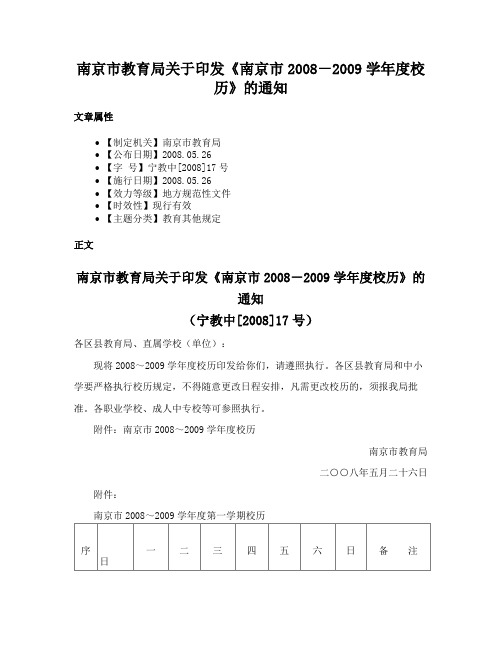 南京市教育局关于印发《南京市 2008－2009 学年度校历》的通知

文章属性

- 【制定机关】南京市教育局
- 【公布日期】2008.05.26
- 【字　号】宁教中[2008]17 号
- 【施行日期】2008.05.26
- 【效力等级】地方规范性文件
- 【时效性】现行有效
- 【主题分类】教育其他规定

正文

南京市教育局关于印发《南京市 2008－2009 学年度校历》的通知
（宁教中[2008]17 号）

各区县教育局、直属学校（单位）：

现将 2008～2009 学年度校历印发给你们，请遵照执行。各区县教育局和中小学要严格执行校历规定，不得随意更改日程安排，凡需更改校历的，须报我局批准。各职业学校、成人中专校等可参照执行。

附件：南京市 2008～2009 学年度校历

南京市教育局

二〇〇八年五月二十六日

附件：

南京市 2008～2009 学年度第一学期校历

| 序 | 日 | 一 | 二 | 三 | 四 | 五 | 六 | 日 | 备　注 |
|---|---|---|---|---|---|---|---|---|---|